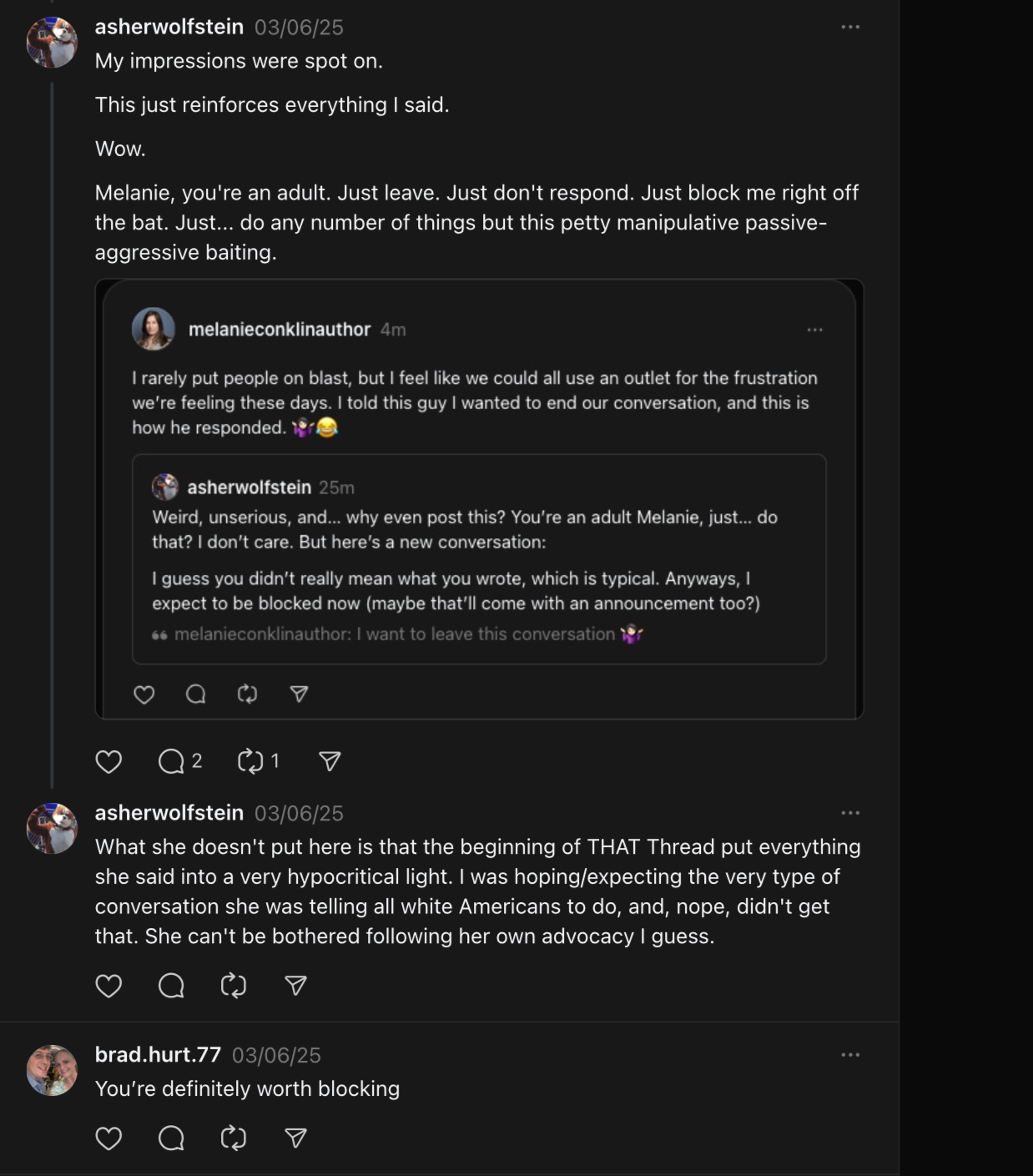 asherwolfstein 03/06/25

My impressions were spot on.

This just reinforces everything I said.

Wow.

Melanie, you're an adult. Just leave. Just don't respond. Just block me right off the bat. Just... do any number of things but this petty manipulative passive-aggressive baiting.

melanieconklinauthor 4m

I rarely put people on blast, but I feel like we could all use an outlet for the frustration we're feeling these days. I told this guy I wanted to end our conversation, and this is how he responded. 🤷‍♀️😂

asherwolfstein 25m

Weird, unserious, and... why even post this? You're an adult Melanie, just... do that? I don't care. But here's a new conversation:

I guess you didn't really mean what you wrote, which is typical. Anyways, I expect to be blocked now (maybe that'll come with an announcement too?)

melanieconklinauthor: I want to leave this conversation 🤷‍♀️

2 1

asherwolfstein 03/06/25

What she doesn't put here is that the beginning of THAT Thread put everything she said into a very hypocritical light. I was hoping/expecting the very type of conversation she was telling all white Americans to do, and, nope, didn't get that. She can't be bothered following her own advocacy I guess.

brad.hurt.77 03/06/25

You're definitely worth blocking